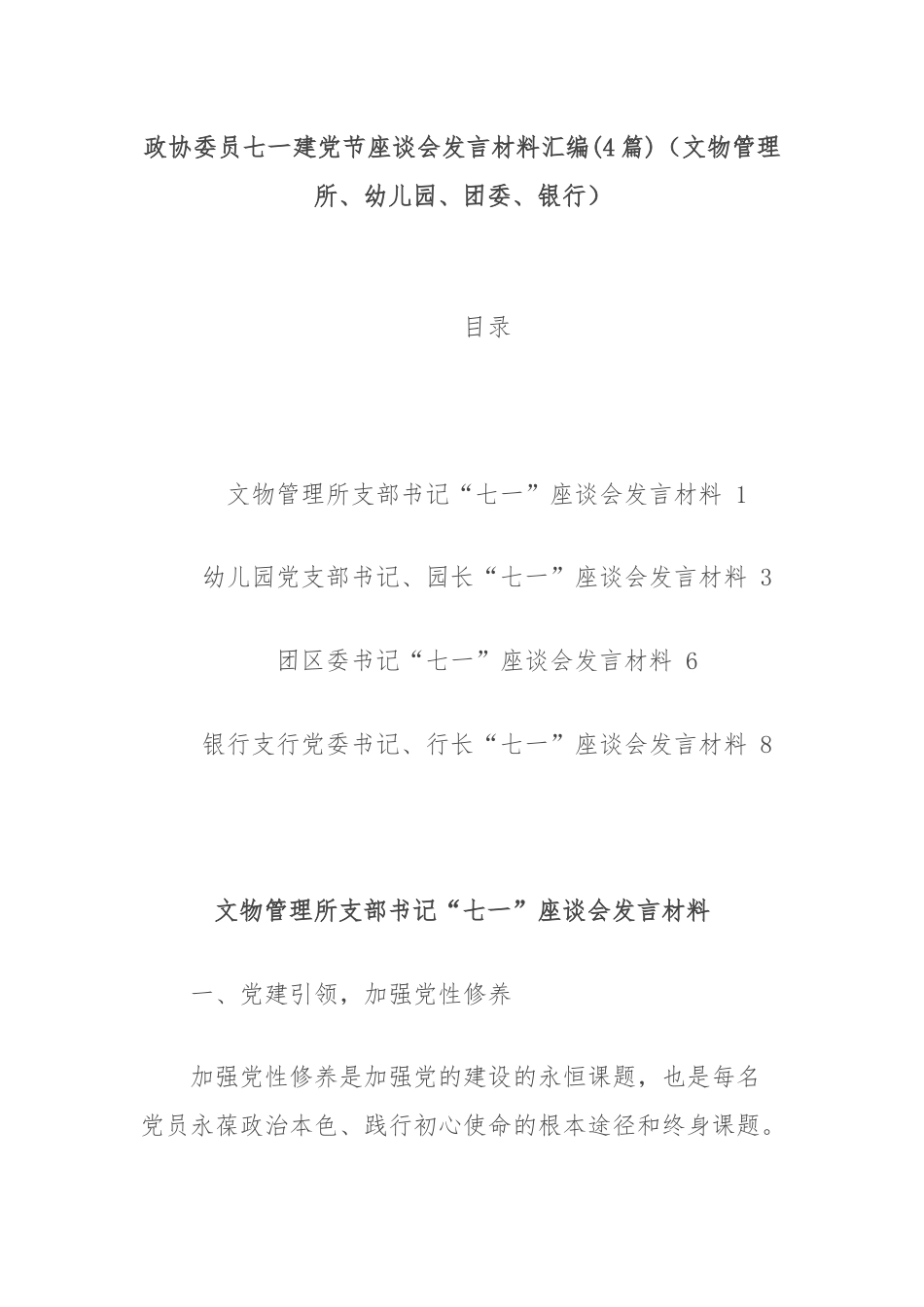 政协委员七一建党节座谈会发言材料汇编(4篇)（文物管理所、幼儿园、团委、银行）

目录

文物管理所支部书记“七一”座谈会发言材料 1

幼儿园党支部书记、园长“七一”座谈会发言材料 3

团区委书记“七一”座谈会发言材料 6

银行支行党委书记、行长“七一”座谈会发言材料 8

文物管理所支部书记“七一”座谈会发言材料

一、党建引领，加强党性修养

加强党性修养是加强党的建设的永恒课题，也是每名党员永葆政治本色、践行初心使命的根本途径和终身课题。